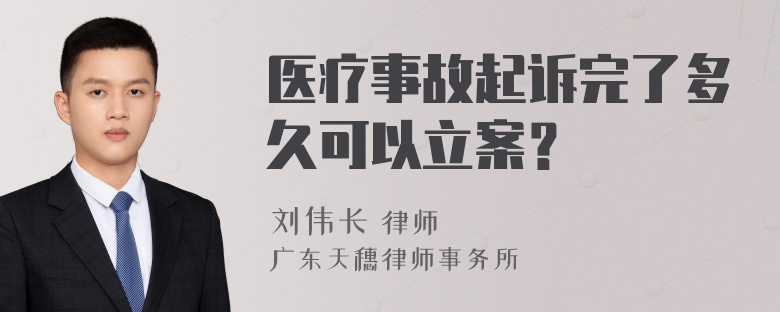 医疗事故起诉完了多久可以立案？

刘伟长 律师
广东天穗律师事务所